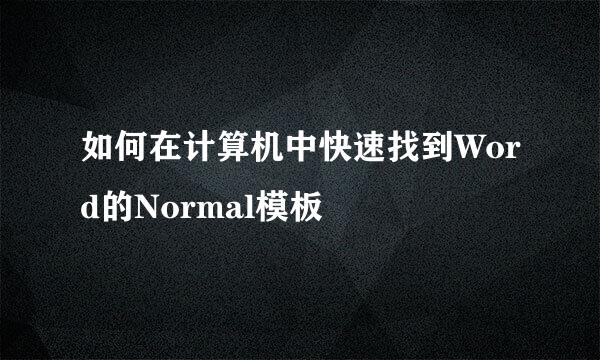 如何在计算机中快速找到Word的Normal模板